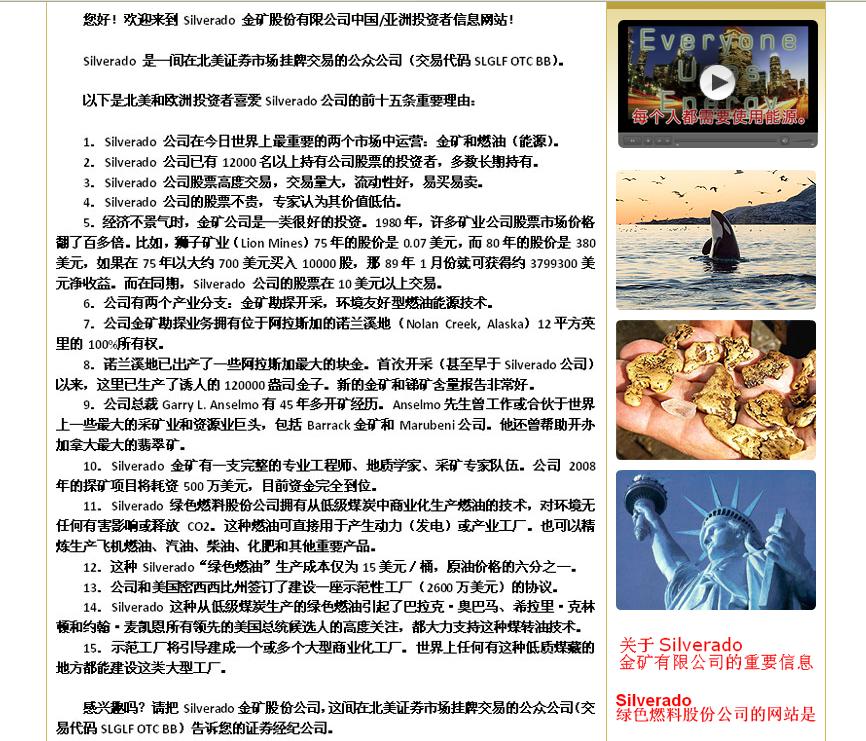 您好！欢迎来到 Silverado 金矿股份有限公司中国/亚洲投资者信息网站！

Silverado 是一间在北美证券市场挂牌交易的公众公司（交易代码 SLGLF OTC BB）。

以下是北美和欧洲投资者喜爱 Silverado 公司的前十五条重要理由：

1. Silverado 公司在今日世界上最重要的两个市场中运营：金矿和燃油（能源）。
2. Silverado 公司已有 12000 名以上持有公司股票的投资者，多数长期持有。
3. Silverado 公司股票高度交易，交易量大，流动性好，易买易卖。
4. Silverado 公司的股票不贵，专家认为其价值低估。
5. 经济不景气时，金矿公司是一类很好的投资。1980 年，许多矿业公司股票市场价格翻了百多倍。比如，狮子矿业（Lion Mines）75 年的股价是 0.07 美元，而 80 年的股价是 380 美元，如果在 75 年以大约 700 美元买入 10000 股，那 89 年 1 月份就可获得约 3799300 美元净收益。而在同期，Silverado 公司的股票在 10 美元以上交易。
6. 公司有两个产业分支：金矿勘探开采，环境友好型燃油能源技术。
7. 公司金矿勘探业务拥有位于阿拉斯加的诺兰溪地（Nolan Creek, Alaska）12 平方英里的 100%所有权。
8. 诺兰溪地已出产了一些阿拉斯加最大的块金。首次开采（甚至早于 Silverado 公司）以来，这里已生产了诱人的 120000 盎司金子。新的金矿和锑矿含量报告非常好。
9. 公司总裁 Garry L. Anselmo 有 45 年多开矿经历。Anselmo 先生曾工作或合伙于世界上一些最大的采矿业和资源业巨头，包括 Barrack 金矿和 Marubeni 公司。他还曾帮助开办加拿大最大的翡翠矿。
10. Silverado 金矿有一支完整的专业工程师、地质学家、采矿专家队伍。公司 2008 年的探矿项目将耗资 500 万美元，目前资金完全到位。
11. Silverado 绿色燃料股份公司拥有从低级煤炭中商业化生产燃油的技术，对环境无任何有害影响或释放 CO2。这种燃油可直接用于产生动力（发电）或产业工厂。也可以精炼生产飞机燃油、汽油、柴油、化肥和其他重要产品。
12. 这种 Silverado“绿色燃油”生产成本仅为 15 美元/桶，原油价格的六分之一。
13. 公司和美国密西西比州签订了建设一座示范性工厂（2600 万美元）的协议。
14. Silverado 这种从低级煤炭生产的绿色燃油引起了巴拉克·奥巴马、希拉里·克林顿和约翰·麦凯恩所有领先的美国总统候选人的高度关注，都大力支持这种煤转油技术。
15. 示范工厂将引导建成一个或多个大型商业化工厂。世界上任何有这种低质煤藏的地方都能建设这类大型工厂。

感兴趣吗？请把 Silverado 金矿股份公司，这间在北美证券市场挂牌交易的公众公司（交易代码 SLGLF OTC BB）告诉您的证券经纪公司。

Everyone Uses Energy
每个人都需要使用能源。

关于 Silverado 金矿有限公司的重要信息

Silverado 绿色燃料股份公司的网站是